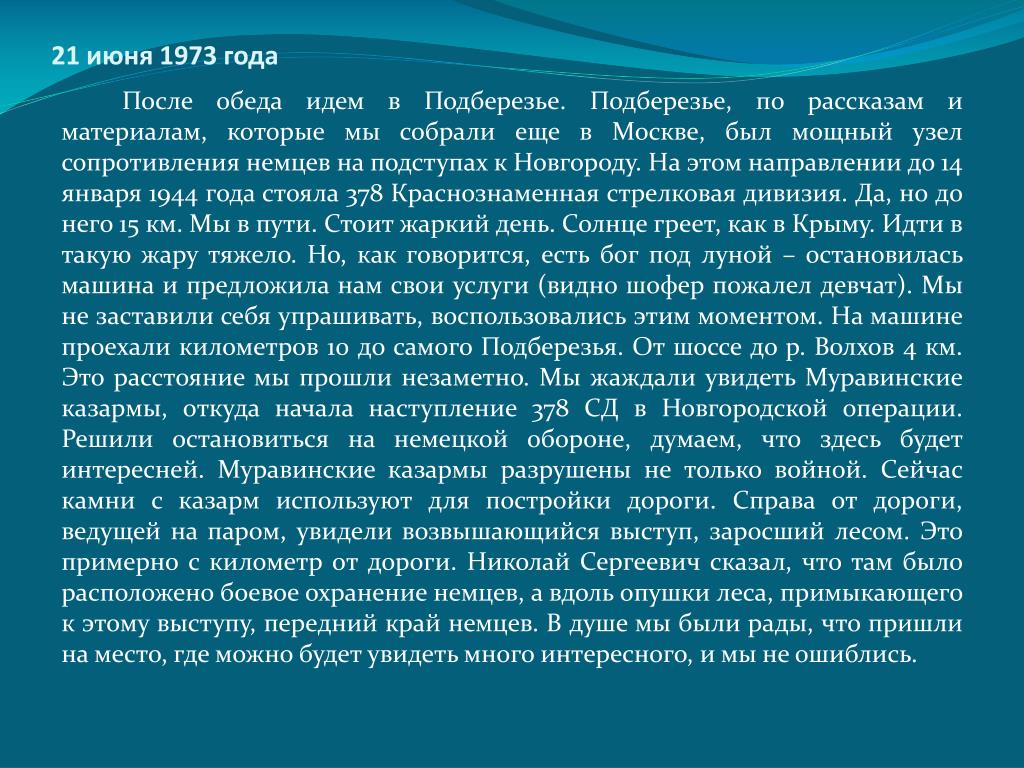 21 июня 1973 года

После обеда идем в Подберезье. Подберезье, по рассказам и материалам, которые мы собрали еще в Москве, был мощный узел сопротивления немцев на подступах к Новгороду. На этом направлении до 14 января 1944 года стояла 378 Краснознаменная стрелковая дивизия. Да, но до него 15 км. Мы в пути. Стоит жаркий день. Солнце греет, как в Крыму. Идти в такую жару тяжело. Но, как говорится, есть бог под луной – остановилась машина и предложила нам свои услуги (видно шофер пожалел девчат). Мы не заставили себя упрашивать, воспользовались этим моментом. На машине проехали километров 10 до самого Подберезья. От шоссе до р. Волхов 4 км. Это расстояние мы прошли незаметно. Мы жаждали увидеть Муравинские казармы, откуда начала наступление 378 СД в Новгородской операции. Решили остановиться на немецкой обороне, думаем, что здесь будет интересней. Муравинские казармы разрушены не только войной. Сейчас камни с казарм используют для постройки дороги. Справа от дороги, ведущей на паром, увидели возвышающийся выступ, заросший лесом. Это примерно с километр от дороги. Николай Сергеевич сказал, что там было расположено боевое охранение немцев, а вдоль опушки леса, примыкающего к этому выступу, передний край немцев. В душе мы были рады, что пришли на место, где можно будет увидеть много интересного, и мы не ошиблись.